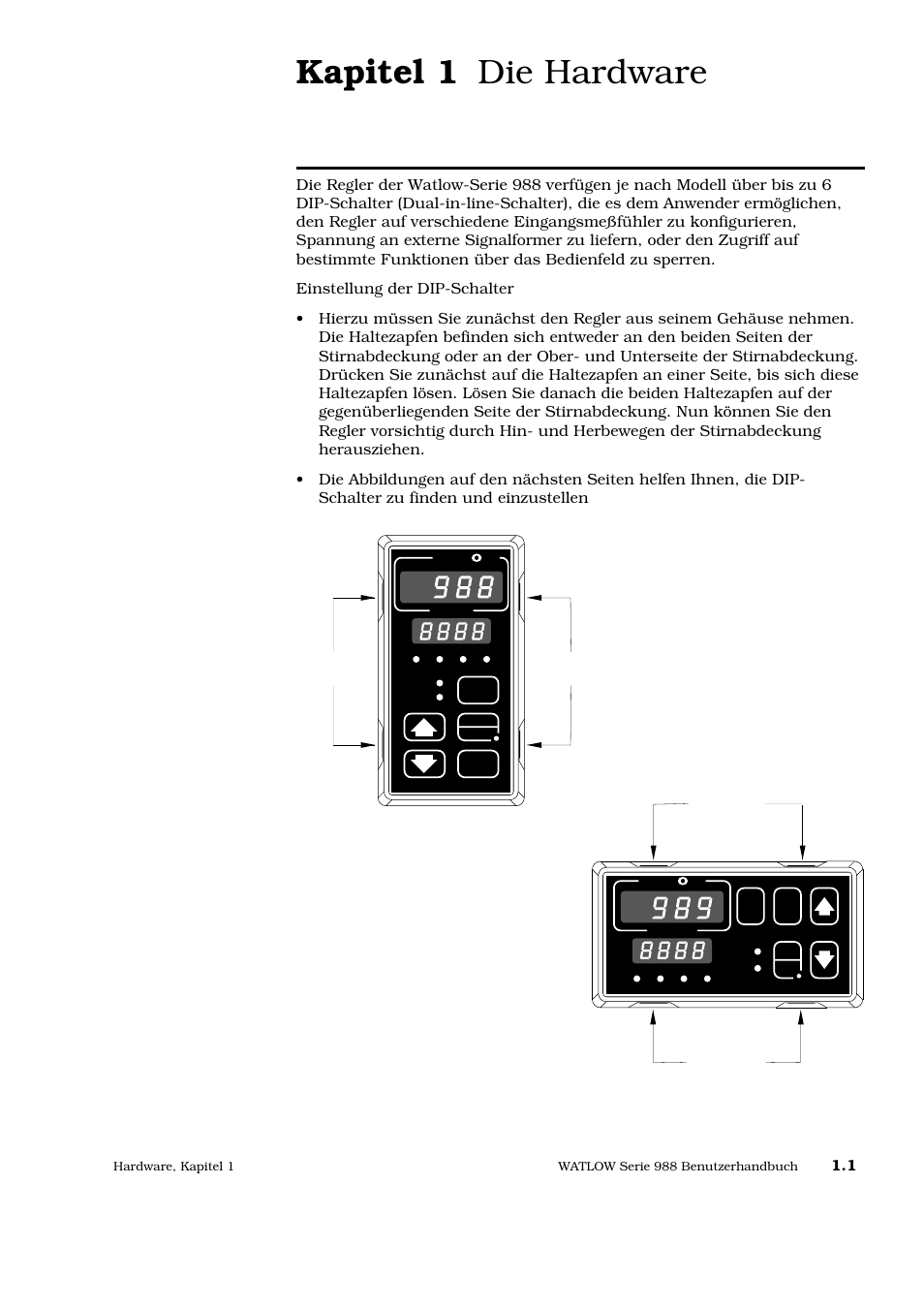 Kapitel 1 Die Hardware

Die Regler der Watlow-Serie 988 verfügen je nach Modell über bis zu 6 DIP-Schalter (Dual-in-line-Schalter), die es dem Anwender ermöglichen, den Regler auf verschiedene Eingangsmeßfühler zu konfigurieren, Spannung an externe Signalformer zu liefern, oder den Zugriff auf bestimmte Funktionen über das Bedienfeld zu sperren.

Einstellung der DIP-Schalter

• Hierzu müssen Sie zunächst den Regler aus seinem Gehäuse nehmen. Die Haltezapfen befinden sich entweder an den beiden Seiten der Stirnabdeckung oder an der Ober- und Unterseite der Stirnabdeckung. Drücken Sie zunächst auf die Haltezapfen an einer Seite, bis sich diese Haltezapfen lösen. Lösen Sie danach die beiden Haltezapfen auf der gegenüberliegenden Seite der Stirnabdeckung. Nun können Sie den Regler vorsichtig durch Hin- und Herbewegen der Stirnabdeckung herausziehen.

• Die Abbildungen auf den nächsten Seiten helfen Ihnen, die DIP-Schalter zu finden und einzustellen

988

8888

989

8888

Hardware, Kapitel 1

WATLOW Serie 988 Benutzerhandbuch 1.1